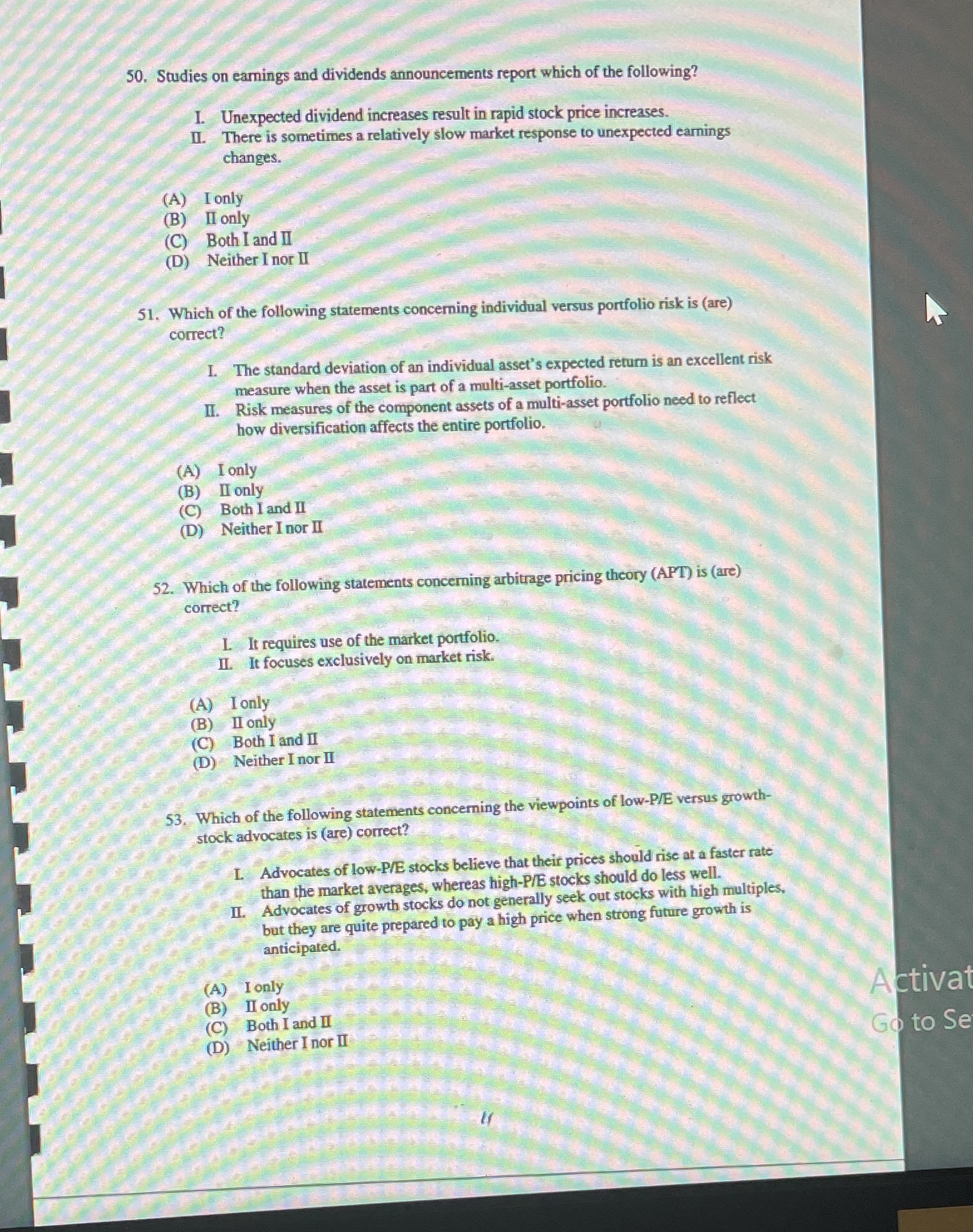 50. Studies on earnings and dividends announcements report which of the following?

I. Unexpected dividend increases result in rapid stock price increases.
II. There is sometimes a relatively slow market response to unexpected earnings changes.

(A) I only
(B) II only
(C) Both I and II
(D) Neither I nor II

51. Which of the following statements concerning individual versus portfolio risk is (are) correct?

I. The standard deviation of an individual asset's expected return is an excellent risk measure when the asset is part of a multi-asset portfolio.
II. Risk measures of the component assets of a multi-asset portfolio need to reflect how diversification affects the entire portfolio.

(A) I only
(B) II only
(C) Both I and II
(D) Neither I nor II

52. Which of the following statements concerning arbitrage pricing theory (APT) is (are) correct?

I. It requires use of the market portfolio.
II. It focuses exclusively on market risk.

(A) I only
(B) II only
(C) Both I and II
(D) Neither I nor II

53. Which of the following statements concerning the viewpoints of low-P/E versus growth-stock advocates is (are) correct?

I. Advocates of low-P/E stocks believe that their prices should rise at a faster rate than the market averages, whereas high-P/E stocks should do less well.
II. Advocates of growth stocks do not generally seek out stocks with high multiples, but they are quite prepared to pay a high price when strong future growth is anticipated.

(A) I only
(B) II only
(C) Both I and II
(D) Neither I nor II

11

Activat
Go to Se